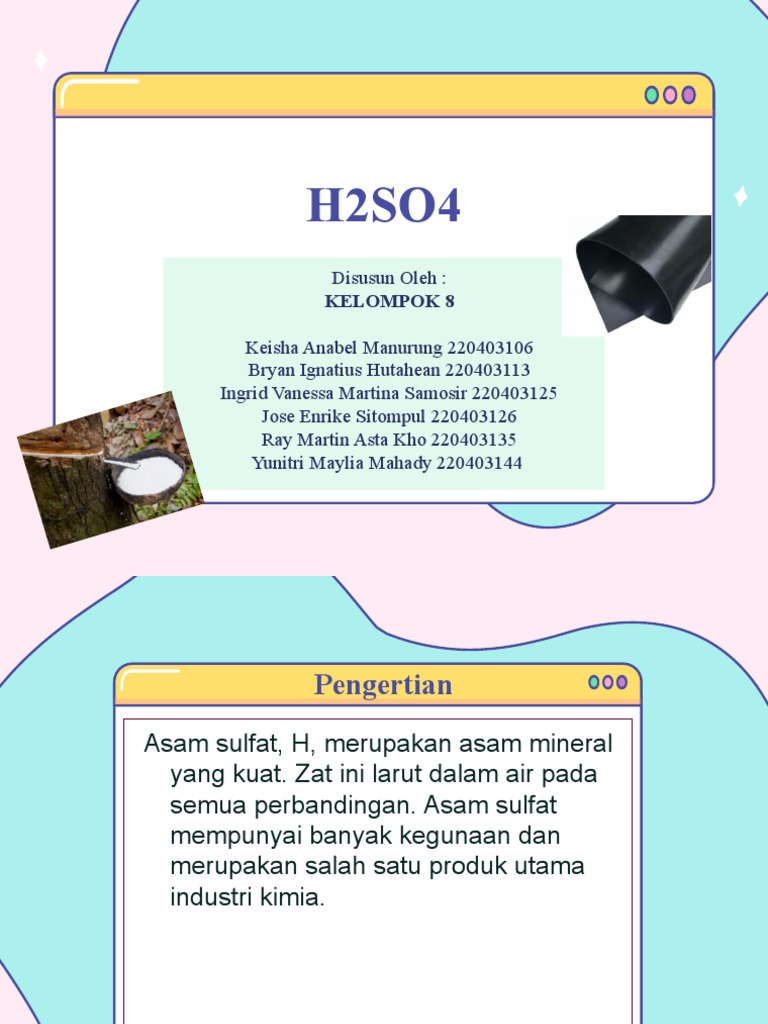 H2SO4

Disusun Oleh :
KELOMPOK 8

Keisha Anabel Manurung 220403106
Bryan Ignatius Hutahean 220403113
Ingrid Vanessa Martina Samosir 220403125
Jose Enrike Sitompul 220403126
Ray Martin Asta Kho 220403135
Yunitri Maylia Mahady 220403144

Pengertian

Asam sulfat, H, merupakan asam mineral yang kuat. Zat ini larut dalam air pada semua perbandingan. Asam sulfat mempunyai banyak kegunaan dan merupakan salah satu produk utama industri kimia.